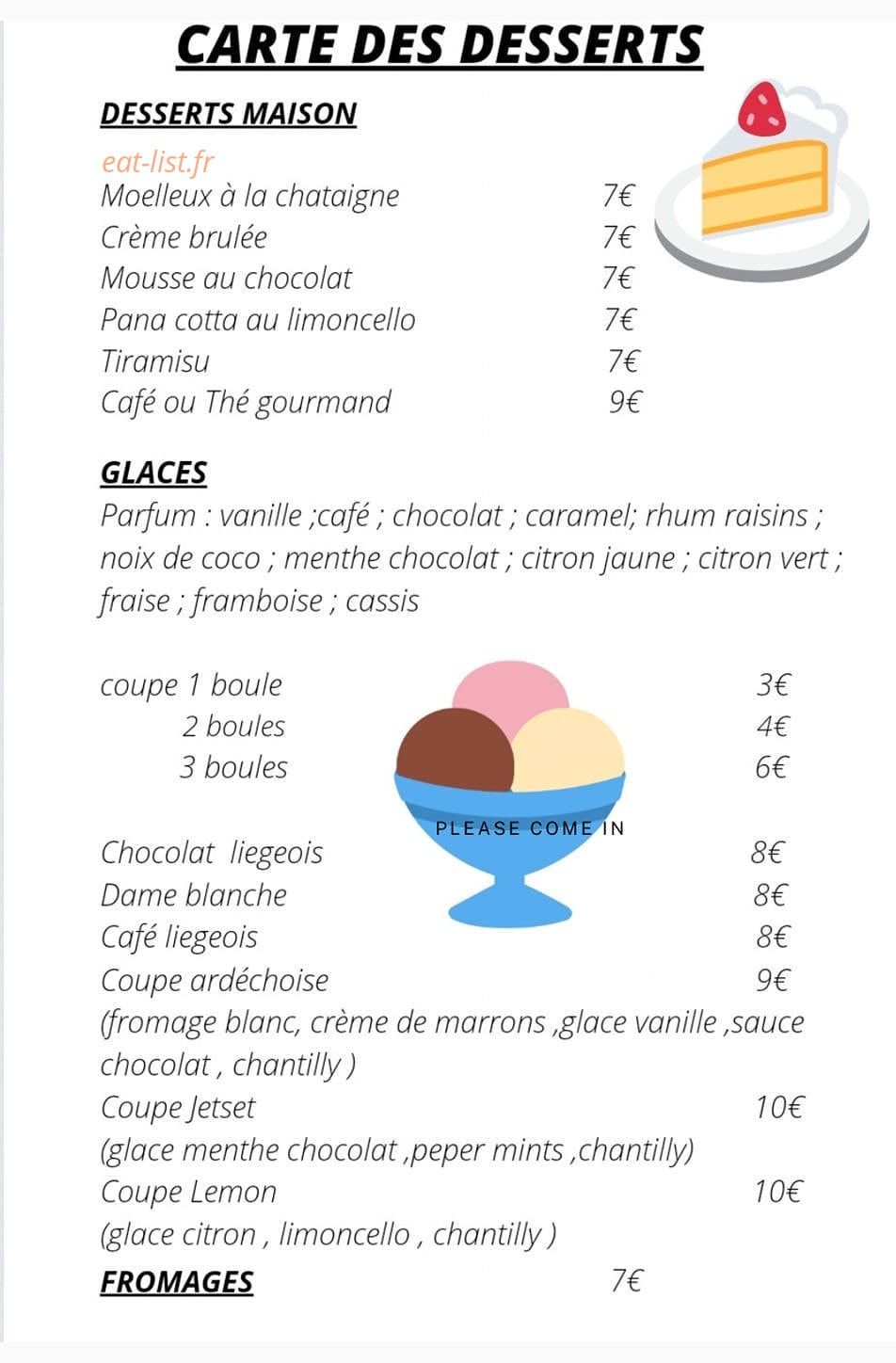 CARTE DES DESSERTS

DESSERTS MAISON

eat-list.fr
Moelleux à la chataigne 7€
Crème brulée 7€
Mousse au chocolat 7€
Pana cotta au limoncello 7€
Tiramisu 7€
Café ou Thé gourmand 9€

GLACES
Parfum : vanille ;café ; chocolat ; caramel; rhum raisins ; noix de coco ; menthe chocolat ; citron jaune ; citron vert ; fraise ; framboise ; cassis

coupe 1 boule 3€
2 boules 4€
3 boules 6€

PLEASE COME IN

Chocolat liegeois 8€
Dame blanche 8€
Café liegeois 8€
Coupe ardéchoise 9€
(fromage blanc, crème de marrons ,glace vanille ,sauce chocolat , chantilly )
Coupe Jetset 10€
(glace menthe chocolat ,peper mints ,chantilly)
Coupe Lemon 10€
(glace citron , limoncello , chantilly )
FROMAGES 7€